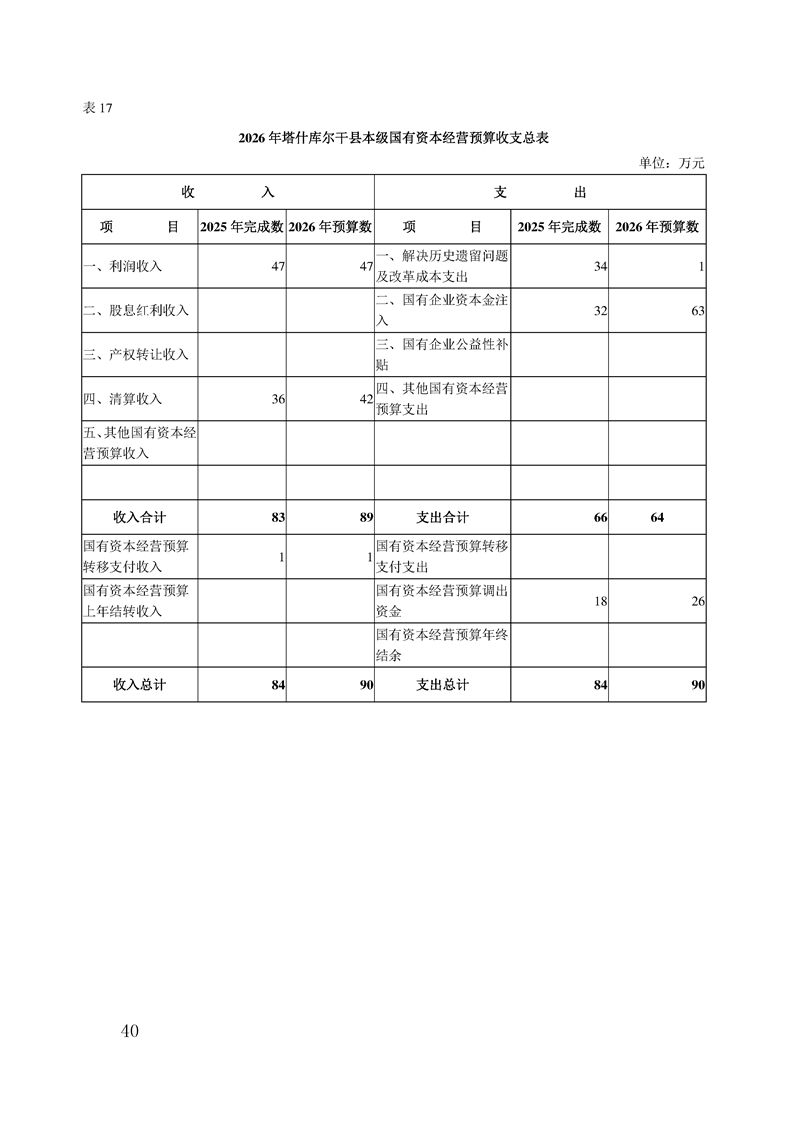 表 17

2026 年塔什库尔干县本级国有资本经营预算收支总表

单位：万元

| 收　　入 | | | 支　　出 | | |
|---|---|---|---|---|---|
| 项　　目 | 2025 年完成数 | 2026 年预算数 | 项　　目 | 2025 年完成数 | 2026 年预算数 |
| 一、利润收入 | 47 | 47 | 一、解决历史遗留问题及改革成本支出 | 34 | 1 |
| 二、股息红利收入 | | | 二、国有企业资本金注入 | 32 | 63 |
| 三、产权转让收入 | | | 三、国有企业公益性补贴 | | |
| 四、清算收入 | 36 | 42 | 四、其他国有资本经营预算支出 | | |
| 五、其他国有资本经营预算收入 | | | | | |
| | | | | | |
| 收入合计 | 83 | 89 | 支出合计 | 66 | 64 |
| 国有资本经营预算转移支付收入 | 1 | 1 | 国有资本经营预算转移支付支出 | | |
| 国有资本经营预算上年结转收入 | | | 国有资本经营预算调出资金 | 18 | 26 |
| | | | 国有资本经营预算年终结余 | | |
| 收入总计 | 84 | 90 | 支出总计 | 84 | 90 |

40